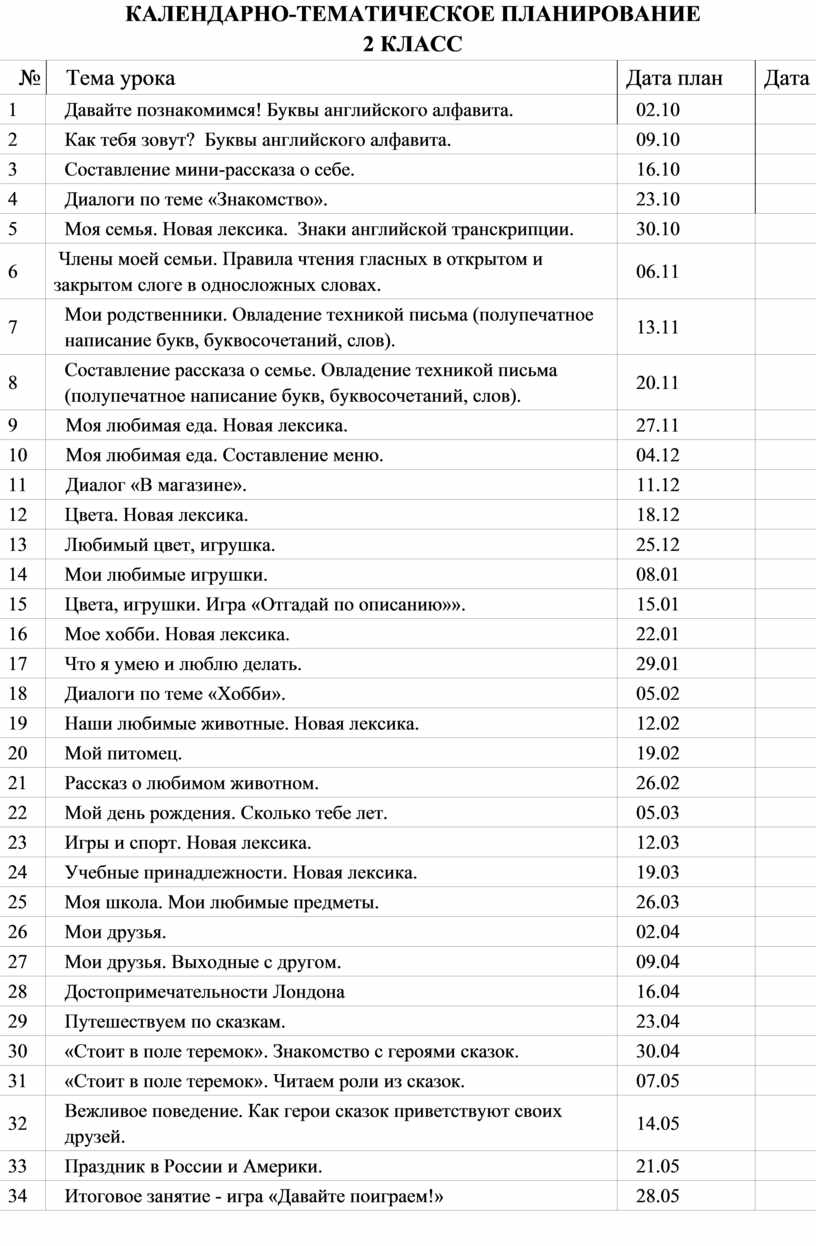 КАЛЕНДАРНО-ТЕМАТИЧЕСКОЕ ПЛАНИРОВАНИЕ
2 КЛАСС

| № | Тема урока | Дата план | Дата |
|---|---|---|---|
| 1 | Давайте познакомимся! Буквы английского алфавита. | 02.10 | |
| 2 | Как тебя зовут? Буквы английского алфавита. | 09.10 | |
| 3 | Составление мини-рассказа о себе. | 16.10 | |
| 4 | Диалоги по теме «Знакомство». | 23.10 | |
| 5 | Моя семья. Новая лексика. Знаки английской транскрипции. | 30.10 | |
| 6 | Члены моей семьи. Правила чтения гласных в открытом и закрытом слоге в односложных словах. | 06.11 | |
| 7 | Мои родственники. Овладение техникой письма (полупечатное написание букв, буквосочетаний, слов). | 13.11 | |
| 8 | Составление рассказа о семье. Овладение техникой письма (полупечатное написание букв, буквосочетаний, слов). | 20.11 | |
| 9 | Моя любимая еда. Новая лексика. | 27.11 | |
| 10 | Моя любимая еда. Составление меню. | 04.12 | |
| 11 | Диалог «В магазине». | 11.12 | |
| 12 | Цвета. Новая лексика. | 18.12 | |
| 13 | Любимый цвет, игрушка. | 25.12 | |
| 14 | Мои любимые игрушки. | 08.01 | |
| 15 | Цвета, игрушки. Игра «Отгадай по описанию»». | 15.01 | |
| 16 | Мое хобби. Новая лексика. | 22.01 | |
| 17 | Что я умею и люблю делать. | 29.01 | |
| 18 | Диалоги по теме «Хобби». | 05.02 | |
| 19 | Наши любимые животные. Новая лексика. | 12.02 | |
| 20 | Мой питомец. | 19.02 | |
| 21 | Рассказ о любимом животном. | 26.02 | |
| 22 | Мой день рождения. Сколько тебе лет. | 05.03 | |
| 23 | Игры и спорт. Новая лексика. | 12.03 | |
| 24 | Учебные принадлежности. Новая лексика. | 19.03 | |
| 25 | Моя школа. Мои любимые предметы. | 26.03 | |
| 26 | Мои друзья. | 02.04 | |
| 27 | Мои друзья. Выходные с другом. | 09.04 | |
| 28 | Достопримечательности Лондона | 16.04 | |
| 29 | Путешествуем по сказкам. | 23.04 | |
| 30 | «Стоит в поле теремок». Знакомство с героями сказок. | 30.04 | |
| 31 | «Стоит в поле теремок». Читаем роли из сказок. | 07.05 | |
| 32 | Вежливое поведение. Как герои сказок приветствуют своих друзей. | 14.05 | |
| 33 | Праздник в России и Америки. | 21.05 | |
| 34 | Итоговое занятие - игра «Давайте поиграем!» | 28.05 | |